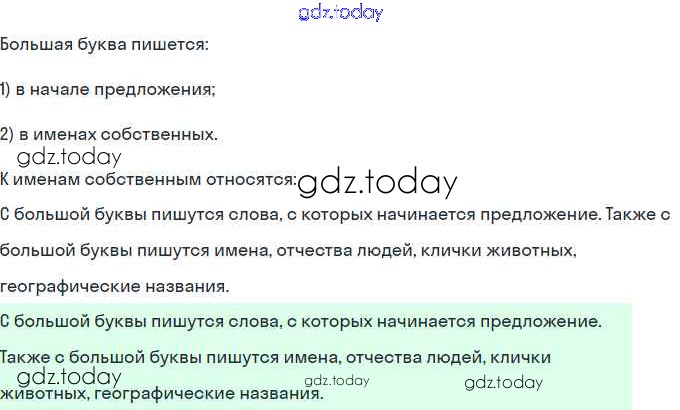 Большая буква пишется:

1) в начале предложения;

2) в именах собственных.

К именам собственным относятся:

С большой буквы пишутся слова, с которых начинается предложение. Также с большой буквы пишутся имена, отчества людей, клички животных, географические названия.

С большой буквы пишутся слова, с которых начинается предложение. Также с большой буквы пишутся имена, отчества людей, клички животных, географические названия.

gdz.today